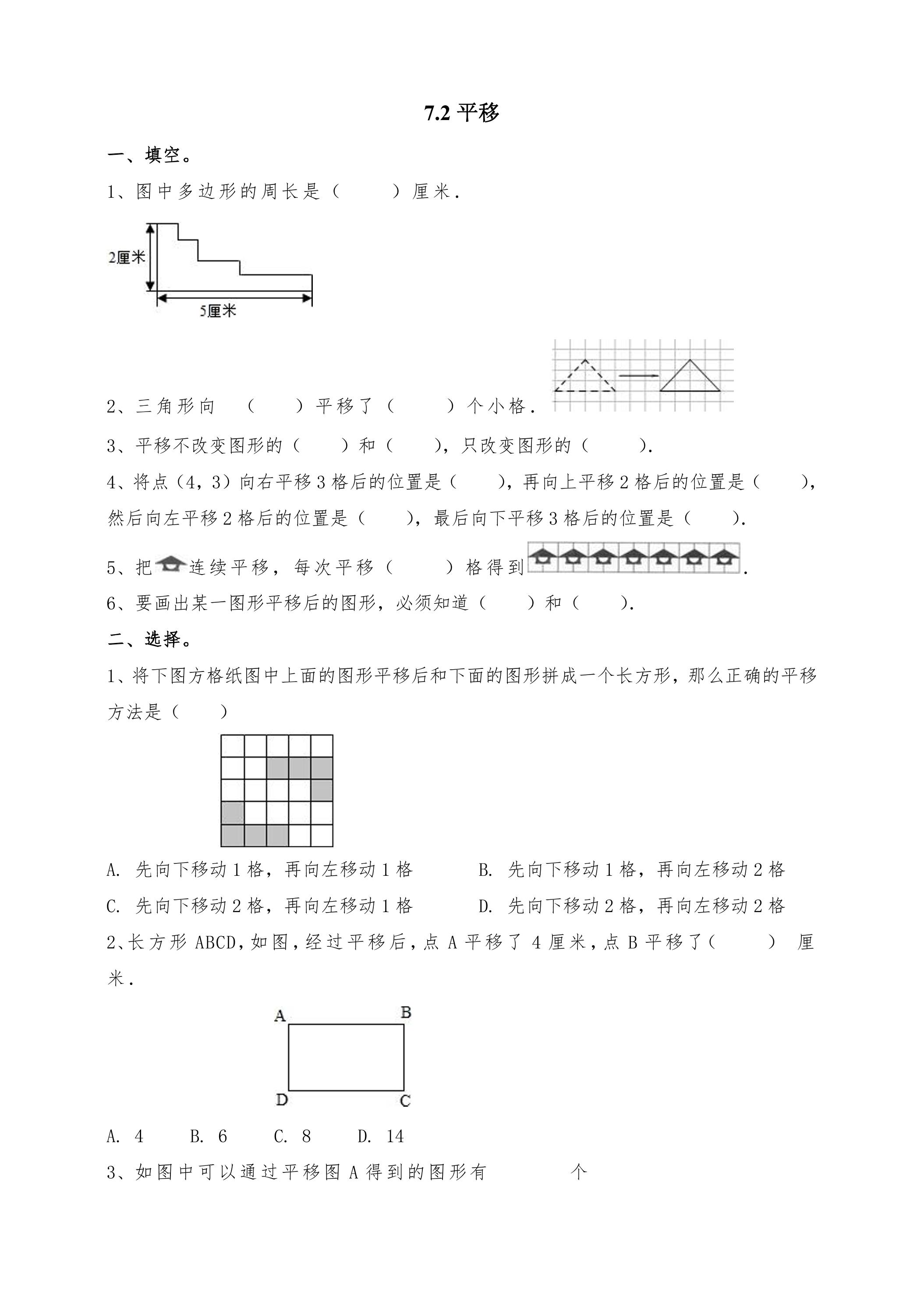 7.2平移

一、填空。

1、图中多边形的周长是（ ）厘米.

2厘米

5厘米

2、三角形向 （ ）平移了（ ）个小格.

3、平移不改变图形的（ ）和（ ），只改变图形的（ ）.

4、将点（4，3）向右平移3格后的位置是（ ），再向上平移2格后的位置是（ ），然后向左平移2格后的位置是（ ），最后向下平移3格后的位置是（ ）.

5、把连续平移，每次平移（ ）格得到.

6、要画出某一图形平移后的图形，必须知道（ ）和（ ）.

二、选择。

1、将下图方格纸图中上面的图形平移后和下面的图形拼成一个长方形，那么正确的平移方法是（ ）

A. 先向下移动1格，再向左移动1格 B. 先向下移动1格，再向左移动2格

C. 先向下移动2格，再向左移动1格 D. 先向下移动2格，再向左移动2格

2、长方形ABCD，如图，经过平移后，点A平移了4厘米，点B平移了（ ） 厘米.

A B D C

A. 4 B. 6 C. 8 D. 14

3、如图中可以通过平移图A得到的图形有 个